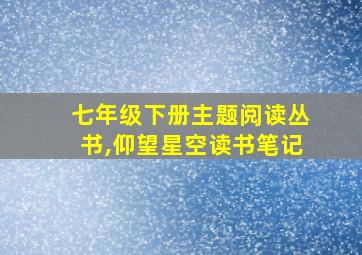 七年级下册主题阅读丛书,仰望星空读书笔记